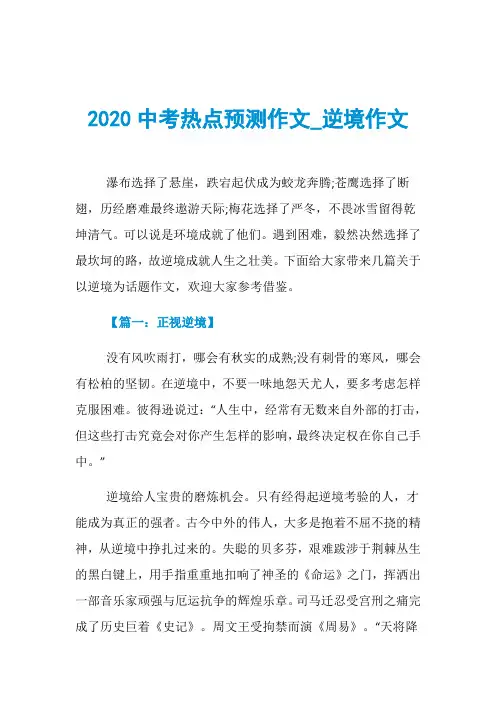 2020 中考热点预测作文_逆境作文

瀑布选择了悬崖，跌宕起伏成为蛟龙奔腾;苍鹰选择了断翅，历经磨难最终遨游天际;梅花选择了严冬，不畏冰雪留得乾坤清气。可以说是环境成就了他们。遇到困难，毅然决然选择了最坎坷的路，故逆境成就人生之壮美。下面给大家带来几篇关于以逆境为话题作文，欢迎大家参考借鉴。

【篇一：正视逆境】

没有风吹雨打，哪会有秋实的成熟;没有刺骨的寒风，哪会有松柏的坚韧。在逆境中，不要一味地怨天尤人，要多考虑怎样克服困难。彼得逊说过：“人生中，经常有无数来自外部的打击，但这些打击究竟会对你产生怎样的影响，最终决定权在你自己手中。”

逆境给人宝贵的磨炼机会。只有经得起逆境考验的人，才能成为真正的强者。古今中外的伟人，大多是抱着不屈不挠的精神，从逆境中挣扎过来的。失聪的贝多芬，艰难跋涉于荆棘丛生的黑白键上，用手指重重地扣响了神圣的《命运》之门，挥洒出一部音乐家顽强与厄运抗争的辉煌乐章。司马迁忍受宫刑之痛完成了历史巨着《史记》。周文王受拘禁而演《周易》。“天将降